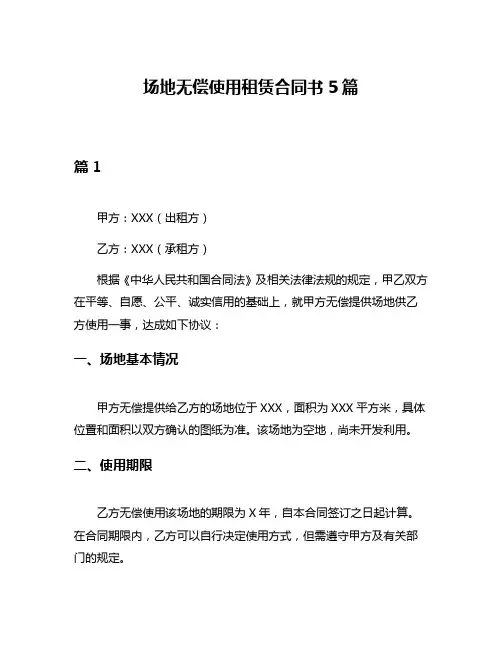 场地无偿使用租赁合同书 5 篇

篇 1

甲方：XXX（出租方）

乙方：XXX（承租方）

根据《中华人民共和国合同法》及相关法律法规的规定，甲乙双方在平等、自愿、公平、诚实信用的基础上，就甲方无偿提供场地供乙方使用一事，达成如下协议：

一、场地基本情况

甲方无偿提供给乙方的场地位于 XXX，面积为 XXX 平方米，具体位置和面积以双方确认的图纸为准。该场地为空地，尚未开发利用。

二、使用期限

乙方无偿使用该场地的期限为 X 年，自本合同签订之日起计算。在合同期限内，乙方可以自行决定使用方式，但需遵守甲方及有关部门的规定。